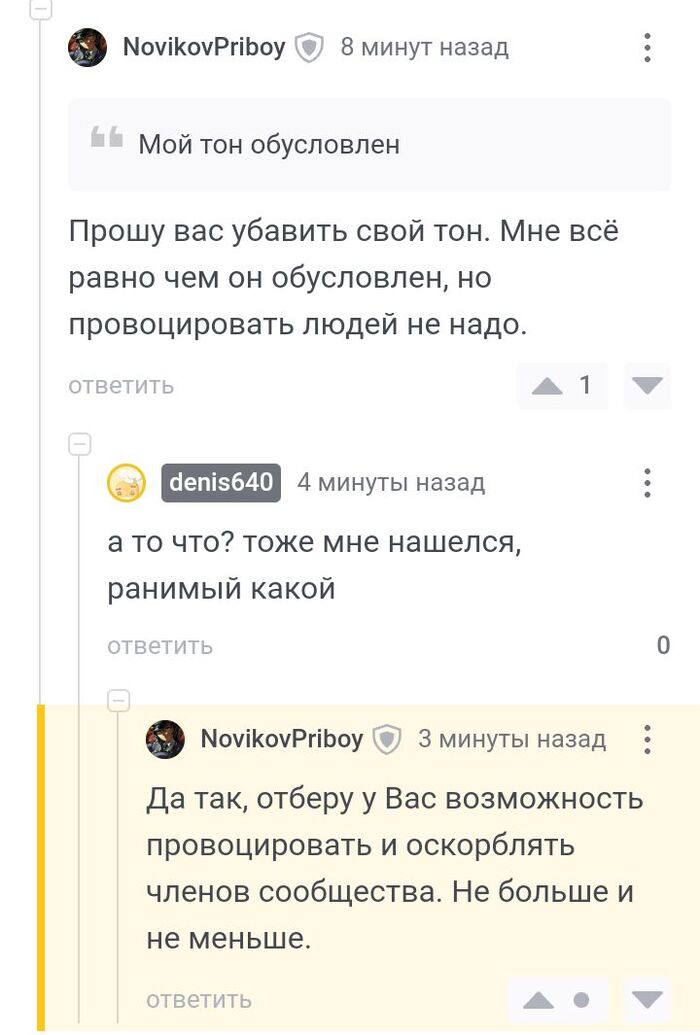 NovikovPriboy 8 минут назад

Мой тон обусловлен

Прошу вас убавить свой тон. Мне всё равно чем он обусловлен, но провоцировать людей не надо.

ответить 1

denis640 4 минуты назад

а то что? тоже мне нашелся, ранимый какой

ответить 0

NovikovPriboy 3 минуты назад

Да так, отберу у Вас возможность провоцировать и оскорблять членов сообщества. Не больше и не меньше.

ответить